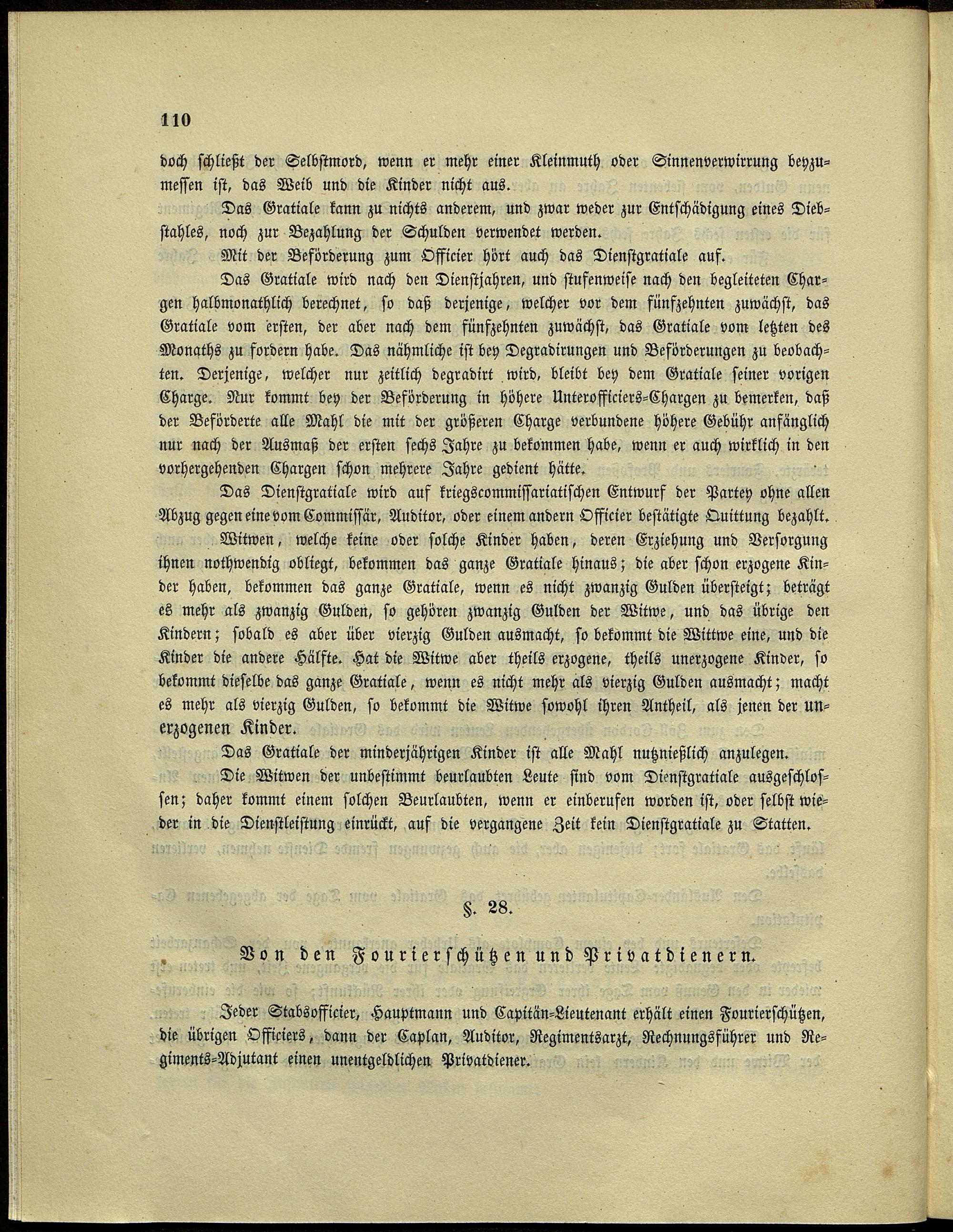 110

doch schließt der Selbstmord, wenn er mehr einer Kleinmuth oder Sinnenverwirrung beyzumessen ist, das Weib und die Kinder nicht aus.

Das Gratiale kann zu nichts anderem, und zwar weder zur Entschädigung eines Diebstahles, noch zur Bezahlung der Schulden verwendet werden.

Mit der Beförderung zum Officier hört auch das Dienstgratiale auf.

Das Gratiale wird nach den Dienstjahren, und stufenweise nach den begleiteten Chargen halbmonathlich berechnet, so daß derjenige, welcher vor dem fünfzehnten zuwächst, das Gratiale vom ersten, der aber nach dem fünfzehnten zuwächst, das Gratiale vom letzten des Monaths zu fordern habe. Das nähmliche ist bey Degradirungen und Beförderungen zu beobachten. Derjenige, welcher nur zeitlich degradirt wird, bleibt bey dem Gratiale seiner vorigen Charge. Nur kommt bey der Beförderung in höhere Unterofficiers-Chargen zu bemerken, daß der Beförderte alle Mahl die mit der größeren Charge verbundene höhere Gebühr anfänglich nur nach der Ausmaß der ersten sechs Jahre zu bekommen habe, wenn er auch wirklich in den vorhergehenden Chargen schon mehrere Jahre gedient hätte.

Das Dienstgratiale wird auf kriegscommissariatischen Entwurf der Partey ohne allen Abzug gegen eine vom Commissär, Auditor, oder einem andern Officier bestätigte Quittung bezahlt.

Witwen, welche keine oder solche Kinder haben, deren Erziehung und Versorgung ihnen nothwendig obliegt, bekommen das ganze Gratiale hinaus; die aber schon erzogene Kinder haben, bekommen das ganze Gratiale, wenn es nicht zwanzig Gulden übersteigt; beträgt es mehr als zwanzig Gulden, so gehören zwanzig Gulden der Witwe, und das übrige den Kindern; sobald es aber über vierzig Gulden ausmacht, so bekommt die Wittwe eine, und die Kinder die andere Hälfte. Hat die Witwe aber theils erzogene, theils unerzogene Kinder, so bekommt dieselbe das ganze Gratiale, wenn es nicht mehr als vierzig Gulden ausmacht; macht es mehr als vierzig Gulden, so bekommt die Witwe sowohl ihren Antheil, als jenen der unerzogenen Kinder.

Das Gratiale der minderjährigen Kinder ist alle Mahl nutznießlich anzulegen.

Die Witwen der unbestimmt beurlaubten Leute sind vom Dienstgratiale ausgeschlossen; daher kommt einem solchen Beurlaubten, wenn er einberufen worden ist, oder selbst wieder in die Dienstleistung einrückt, auf die vergangene Zeit kein Dienstgratiale zu Statten.

§. 28.

Von den Fourierschützen und Privatdienern.

Jeder Stabsofficier, Hauptmann und Capitän-Lieutenant erhält einen Fourierschützen, die übrigen Officiers, dann der Caplan, Auditor, Regimentsarzt, Rechnungsführer und Regiments-Adjutant einen unentgeldlichen Privatdiener.